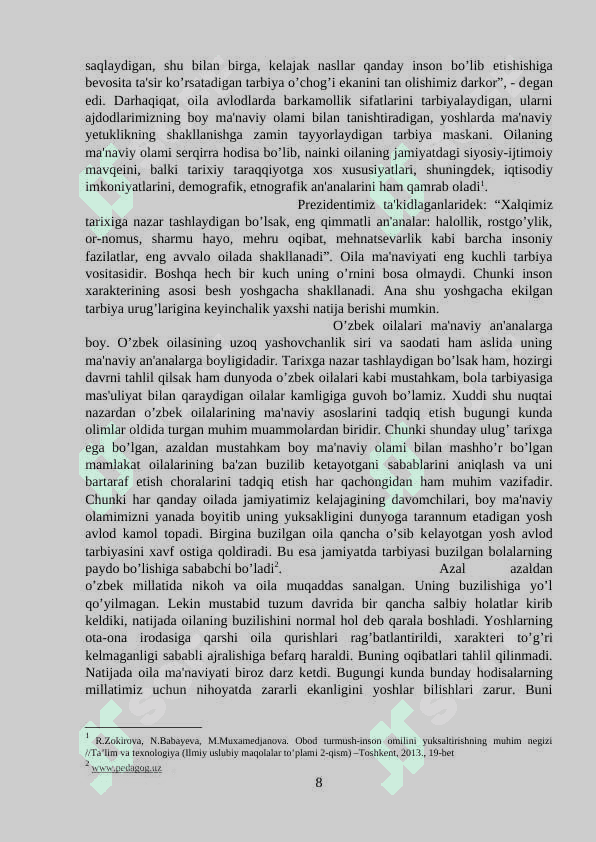 saqlaydigan, shu bilan birga, kelajak nasllar qanday inson bo’lib etishishiga bevosita ta'sir ko’rsatadigan tarbiya o’chog’i ekanini tan olishimiz darkor”, - degan edi. Darhaqiqat, oila avlodlarda barkamollik sifatlarini tarbiyalaydigan, ularni ajdodlarimizning boy ma'naviy olami bilan tanishtiradigan, yoshlarda ma'naviy yetuklikning shakllanishga zamin tayyorlaydigan tarbiya maskani. Oilaning ma'naviy olami serqirra hodisa bo’lib, nainki oilaning jamiyatdagi siyosiy-ijtimoiy mavqeini, balki tarixiy taraqqiyotga xos xususiyatlari, shuningdek, iqtisodiy imkoniyatlarini, demografik, etnografik an'analarini ham qamrab oladi$^1$.

Prezidentimiz ta'kidlaganlaridek: “Xalqimiz tarixiga nazar tashlaydigan bo’lsak, eng qimmatli an'analar: halollik, rostgo’ylik, or-nomus, sharmu hayo, mehru oqibat, mehnatsevarlik kabi barcha insoniy fazilatlar, eng avvalo oilada shakllanadi”. Oila ma'naviyati eng kuchli tarbiya vositasidir. Boshqa hech bir kuch uning o’rnini bosa olmaydi. Chunki inson xarakterining asosi besh yoshgacha shakllanadi. Ana shu yoshgacha ekilgan tarbiya urug’larigina keyinchalik yaxshi natija berishi mumkin.

O’zbek oilalari ma'naviy an'analarga boy. O’zbek oilasining uzoq yashovchanlik siri va saodati ham aslida uning ma'naviy an'analarga boyligidadir. Tarixga nazar tashlaydigan bo’lsak ham, hozirgi davrni tahlil qilsak ham dunyoda o’zbek oilalari kabi mustahkam, bola tarbiyasiga mas'uliyat bilan qaraydigan oilalar kamligiga guvoh bo’lamiz. Xuddi shu nuqtai nazardan o’zbek oilalarining ma'naviy asoslarini tadqiq etish bugungi kunda olimlar oldida turgan muhim muammolardan biridir. Chunki shunday ulug’ tarixga ega bo’lgan, azaldan mustahkam boy ma'naviy olami bilan mashho’r bo’lgan mamlakat oilalarining ba'zan buzilib ketayotgani sabablarini aniqlash va uni bartaraf etish choralarini tadqiq etish har qachongidan ham muhim vazifadir. Chunki har qanday oilada jamiyatimiz kelajagining davomchilari, boy ma'naviy olamimizni yanada boyitib uning yuksakligini dunyoga tarannum etadigan yosh avlod kamol topadi. Birgina buzilgan oila qancha o’sib kelayotgan yosh avlod tarbiyasini xavf ostiga qoldiradi. Bu esa jamiyatda tarbiyasi buzilgan bolalarning paydo bo’lishiga sababchi bo’ladi$^2$.

Azal azaldan o’zbek millatida nikoh va oila muqaddas sanalgan. Uning buzilishiga yo’l qo’yilmagan. Lekin mustabid tuzum davrida bir qancha salbiy holatlar kirib keldiki, natijada oilaning buzilishini normal hol deb qarala boshladi. Yoshlarning ota-ona irodasiga qarshi oila qurishlari rag’batlantirildi, xarakteri to’g’ri kelmaganligi sababli ajralishiga befarq haraldi. Buning oqibatlari tahlil qilinmadi. Natijada oila ma'naviyati biroz darz ketdi. Bugungi kunda bunday hodisalarning millatimiz uchun nihoyatda zararli ekanligini yoshlar bilishlari zarur. Buni

$^1$ R.Zokirova, N.Babayeva, M.Muxamedjanova. Obod turmush-inson omilini yuksaltirishning muhim negizi //Ta’lim va texnologiya (Ilmiy uslubiy maqolalar to’plami 2-qism) –Toshkent, 2013., 19-bet
$^2$ www.pedagog.uz

8